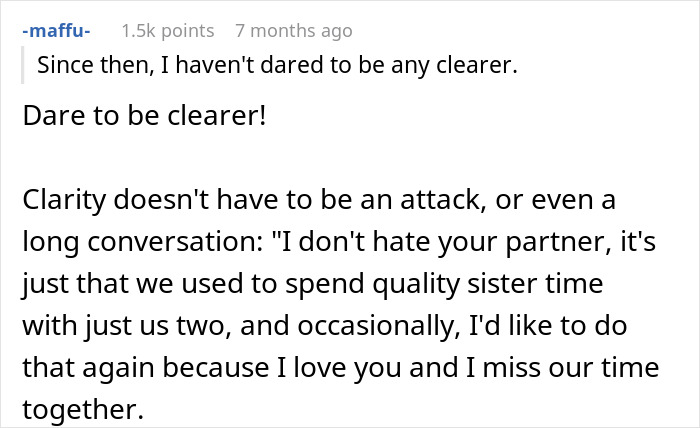 -maffu- 1.5k points 7 months ago

Since then, I haven't dared to be any clearer.

Dare to be clearer!

Clarity doesn't have to be an attack, or even a long conversation: "I don't hate your partner, it's just that we used to spend quality sister time with just us two, and occasionally, I'd like to do that again because I love you and I miss our time together.